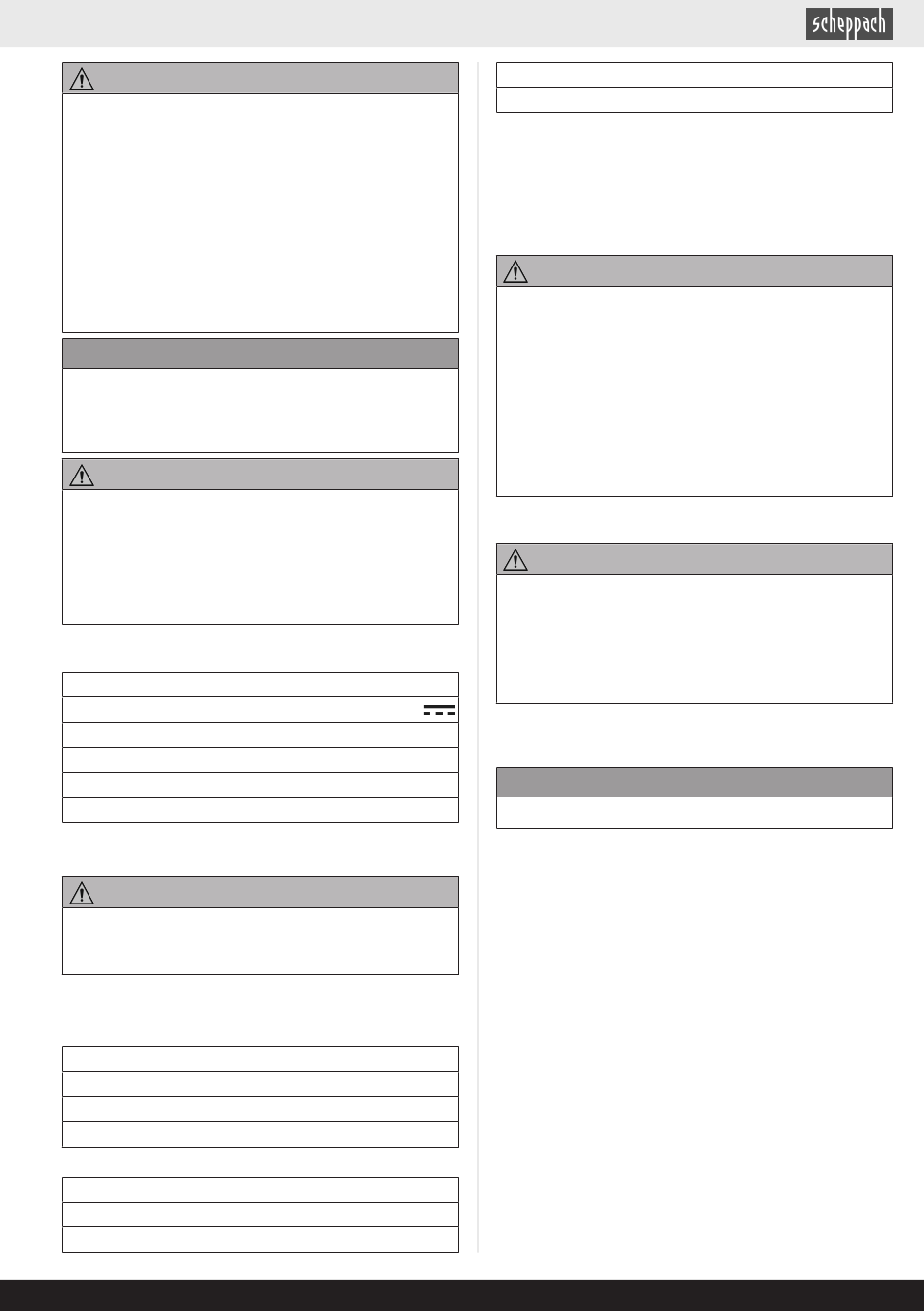 scheppach